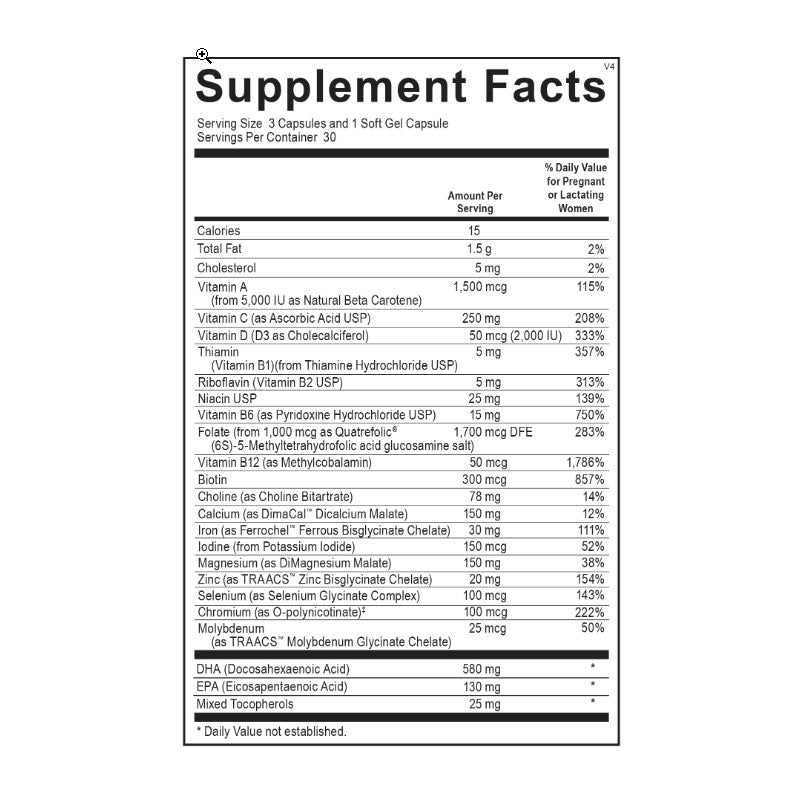 V4
Supplement Facts

Serving Size 3 Capsules and 1 Soft Gel Capsule
Servings Per Container 30

| | Amount Per Serving | % Daily Value for Pregnant or Lactating Women |
|---|---|---|
| Calories | 15 | |
| Total Fat | 1.5 g | 2% |
| Cholesterol | 5 mg | 2% |
| Vitamin A (from 5,000 IU as Natural Beta Carotene) | 1,500 mcg | 115% |
| Vitamin C (as Ascorbic Acid USP) | 250 mg | 208% |
| Vitamin D (D3 as Cholecalciferol) | 50 mcg (2,000 IU) | 333% |
| Thiamin (Vitamin B1)(from Thiamine Hydrochloride USP) | 5 mg | 357% |
| Riboflavin (Vitamin B2 USP) | 5 mg | 313% |
| Niacin USP | 25 mg | 139% |
| Vitamin B6 (as Pyridoxine Hydrochloride USP) | 15 mg | 750% |
| Folate (from 1,000 mcg as Quatrefolic® (6S)-5-Methyltetrahydrofolic acid glucosamine salt) | 1,700 mcg DFE | 283% |
| Vitamin B12 (as Methylcobalamin) | 50 mcg | 1,786% |
| Biotin | 300 mcg | 857% |
| Choline (as Choline Bitartrate) | 78 mg | 14% |
| Calcium (as DimaCal™ Dicalcium Malate) | 150 mg | 12% |
| Iron (as Ferrochel™ Ferrous Bisglycinate Chelate) | 30 mg | 111% |
| Iodine (from Potassium Iodide) | 150 mcg | 52% |
| Magnesium (as DiMagnesium Malate) | 150 mg | 38% |
| Zinc (as TRAACS™ Zinc Bisglycinate Chelate) | 20 mg | 154% |
| Selenium (as Selenium Glycinate Complex) | 100 mcg | 143% |
| Chromium (as O-polynicotinate)‡ | 100 mcg | 222% |
| Molybdenum (as TRAACS™ Molybdenum Glycinate Chelate) | 25 mcg | 50% |
| DHA (Docosahexaenoic Acid) | 580 mg | * |
| EPA (Eicosapentaenoic Acid) | 130 mg | * |
| Mixed Tocopherols | 25 mg | * |

* Daily Value not established.